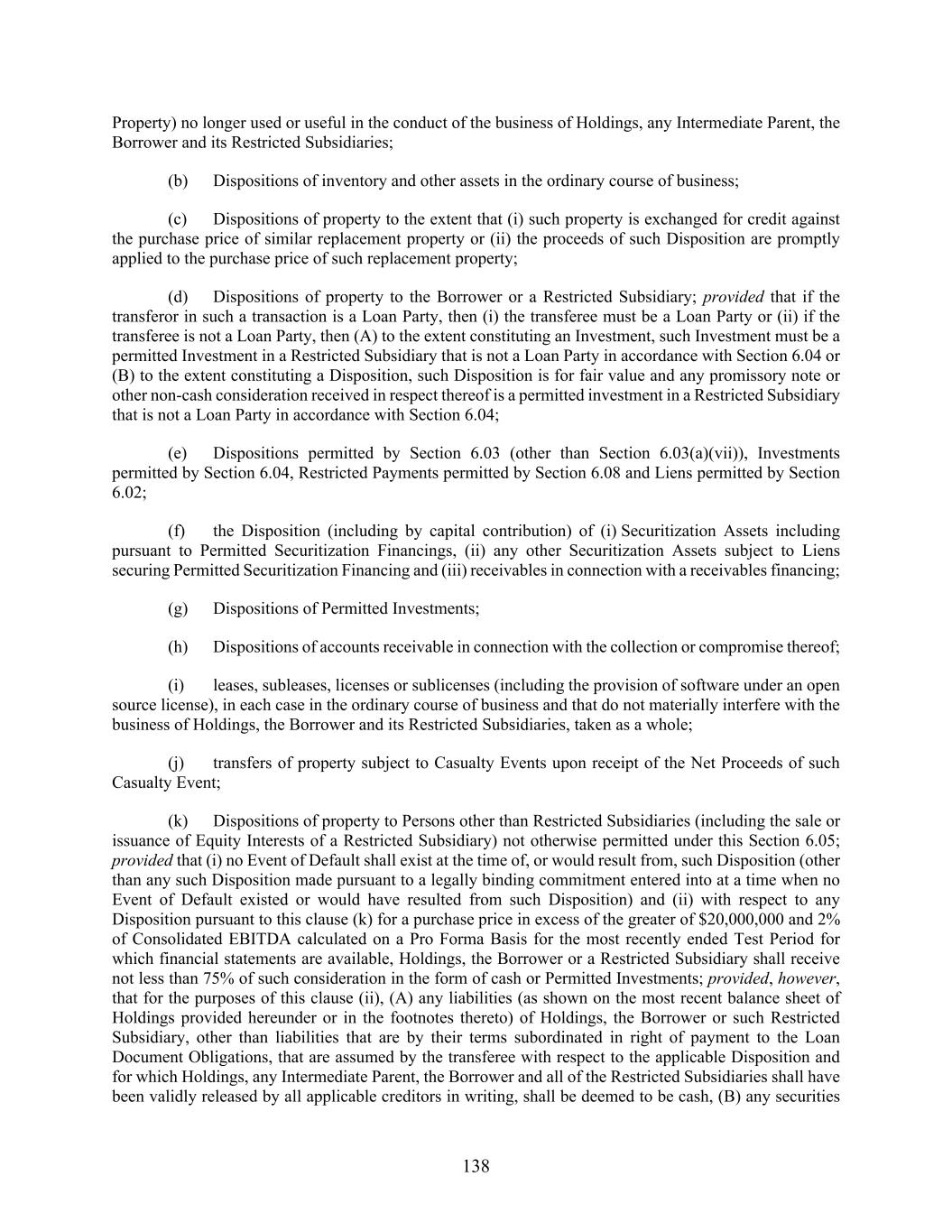 Property) no longer used or useful in the conduct of the business of Holdings, any Intermediate Parent, the Borrower and its Restricted Subsidiaries;

(b) Dispositions of inventory and other assets in the ordinary course of business;

(c) Dispositions of property to the extent that (i) such property is exchanged for credit against the purchase price of similar replacement property or (ii) the proceeds of such Disposition are promptly applied to the purchase price of such replacement property;

(d) Dispositions of property to the Borrower or a Restricted Subsidiary; provided that if the transferor in such a transaction is a Loan Party, then (i) the transferee must be a Loan Party or (ii) if the transferee is not a Loan Party, then (A) to the extent constituting an Investment, such Investment must be a permitted Investment in a Restricted Subsidiary that is not a Loan Party in accordance with Section 6.04 or (B) to the extent constituting a Disposition, such Disposition is for fair value and any promissory note or other non-cash consideration received in respect thereof is a permitted investment in a Restricted Subsidiary that is not a Loan Party in accordance with Section 6.04;

(e) Dispositions permitted by Section 6.03 (other than Section 6.03(a)(vii)), Investments permitted by Section 6.04, Restricted Payments permitted by Section 6.08 and Liens permitted by Section 6.02;

(f) the Disposition (including by capital contribution) of (i) Securitization Assets including pursuant to Permitted Securitization Financings, (ii) any other Securitization Assets subject to Liens securing Permitted Securitization Financing and (iii) receivables in connection with a receivables financing;

(g) Dispositions of Permitted Investments;

(h) Dispositions of accounts receivable in connection with the collection or compromise thereof;

(i) leases, subleases, licenses or sublicenses (including the provision of software under an open source license), in each case in the ordinary course of business and that do not materially interfere with the business of Holdings, the Borrower and its Restricted Subsidiaries, taken as a whole;

(j) transfers of property subject to Casualty Events upon receipt of the Net Proceeds of such Casualty Event;

(k) Dispositions of property to Persons other than Restricted Subsidiaries (including the sale or issuance of Equity Interests of a Restricted Subsidiary) not otherwise permitted under this Section 6.05; provided that (i) no Event of Default shall exist at the time of, or would result from, such Disposition (other than any such Disposition made pursuant to a legally binding commitment entered into at a time when no Event of Default existed or would have resulted from such Disposition) and (ii) with respect to any Disposition pursuant to this clause (k) for a purchase price in excess of the greater of $20,000,000 and 2% of Consolidated EBITDA calculated on a Pro Forma Basis for the most recently ended Test Period for which financial statements are available, Holdings, the Borrower or a Restricted Subsidiary shall receive not less than 75% of such consideration in the form of cash or Permitted Investments; provided, however, that for the purposes of this clause (ii), (A) any liabilities (as shown on the most recent balance sheet of Holdings provided hereunder or in the footnotes thereto) of Holdings, the Borrower or such Restricted Subsidiary, other than liabilities that are by their terms subordinated in right of payment to the Loan Document Obligations, that are assumed by the transferee with respect to the applicable Disposition and for which Holdings, any Intermediate Parent, the Borrower and all of the Restricted Subsidiaries shall have been validly released by all applicable creditors in writing, shall be deemed to be cash, (B) any securities

138